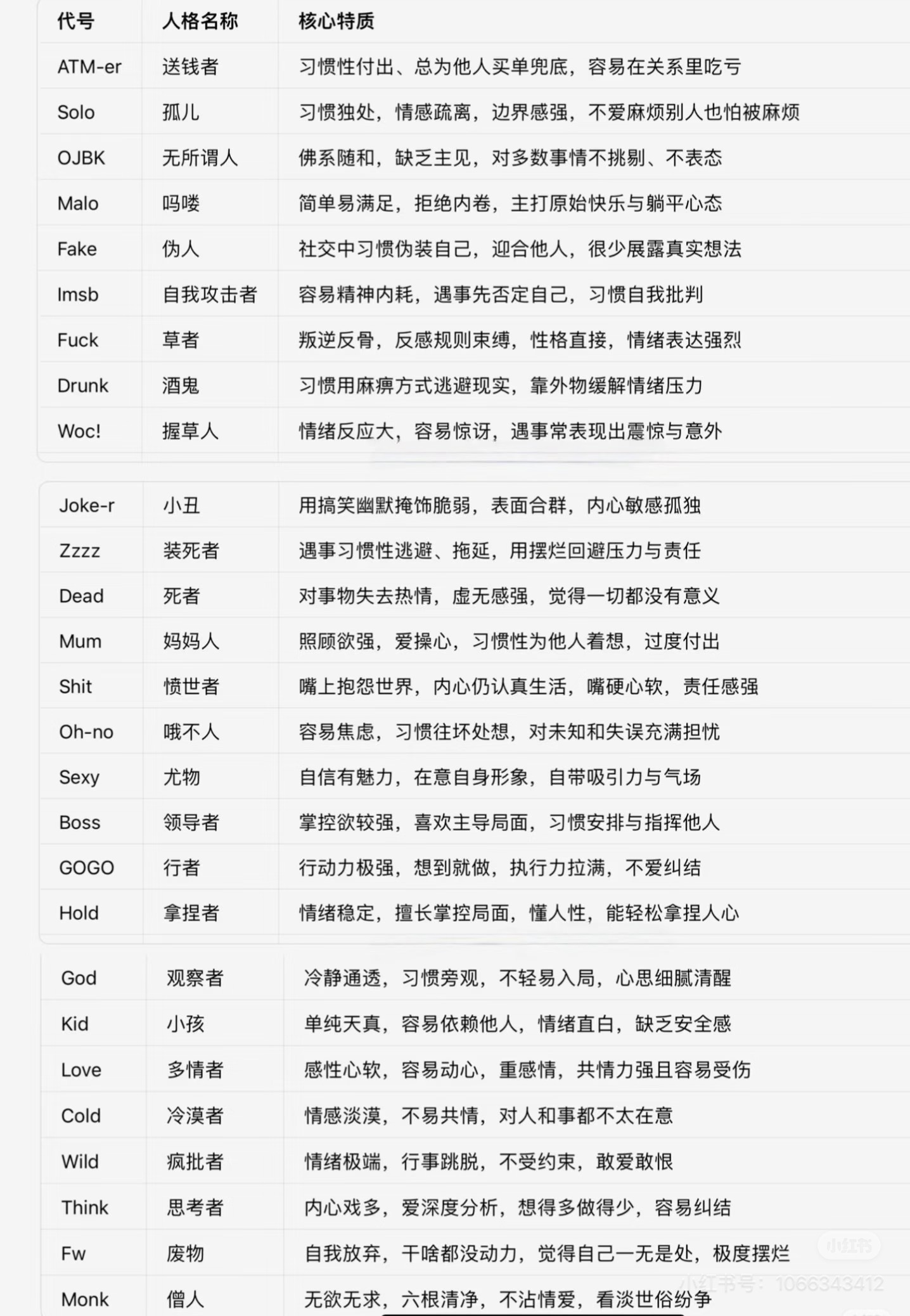 | 代号 | 人格名称 | 核心特质 |
|---|---|---|
| ATM-er | 送钱者 | 习惯性付出、总为他人买单兜底，容易在关系里吃亏 |
| Solo | 孤儿 | 习惯独处，情感疏离，边界感强，不爱麻烦别人也怕被麻烦 |
| OJBK | 无所谓人 | 佛系随和，缺乏主见，对多数事情不挑剔、不表态 |
| Malo | 吗喽 | 简单易满足，拒绝内卷，主打原始快乐与躺平心态 |
| Fake | 伪人 | 社交中习惯伪装自己，迎合他人，很少展露真实想法 |
| Imsb | 自我攻击者 | 容易精神内耗，遇事先否定自己，习惯自我批判 |
| Fuck | 草者 | 叛逆反骨，反感规则束缚，性格直接，情绪表达强烈 |
| Drunk | 酒鬼 | 习惯用麻痹方式逃避现实，靠外物缓解情绪压力 |
| Woc! | 握草人 | 情绪反应大，容易惊讶，遇事常表现出震惊与意外 |

| Joke-r | 小丑 | 用搞笑幽默掩饰脆弱，表面合群，内心敏感孤独 |
|---|---|---|
| Zzzz | 装死者 | 遇事习惯性逃避、拖延，用摆烂回避压力与责任 |
| Dead | 死者 | 对事物失去热情，虚无感强，觉得一切都没有意义 |
| Mum | 妈妈人 | 照顾欲强，爱操心，习惯性为他人着想，过度付出 |
| Shit | 愤世者 | 嘴上抱怨世界，内心仍认真生活，嘴硬心软，责任感强 |
| Oh-no | 哦不人 | 容易焦虑，习惯往坏处想，对未知和失误充满担忧 |
| Sexy | 尤物 | 自信有魅力，在意自身形象，自带吸引力与气场 |
| Boss | 领导者 | 掌控欲较强，喜欢主导局面，习惯安排与指挥他人 |
| GOGO | 行者 | 行动力极强，想到就做，执行力拉满，不爱纠结 |
| Hold | 拿捏者 | 情绪稳定，擅长掌控局面，懂人性，能轻松拿捏人心 |

| God | 观察者 | 冷静通透，习惯旁观，不轻易入局，心思细腻清醒 |
|---|---|---|
| Kid | 小孩 | 单纯天真，容易依赖他人，情绪直白，缺乏安全感 |
| Love | 多情者 | 感性心软，容易动心，重感情，共情力强且容易受伤 |
| Cold | 冷漠者 | 情感淡漠，不易共情，对人和事都不太在意 |
| Wild | 疯批者 | 情绪极端，行事跳脱，不受约束，敢爱敢恨 |
| Think | 思考者 | 内心戏多，爱深度分析，想得多做得少，容易纠结 |
| Fw | 废物 | 自我放弃，干啥都没动力，觉得自己一无是处，极度摆烂 |
| Monk | 僧人 | 无欲无求，六根清净，不沾情爱，看淡世俗纷争 |

小红书
小红书号：1066343412